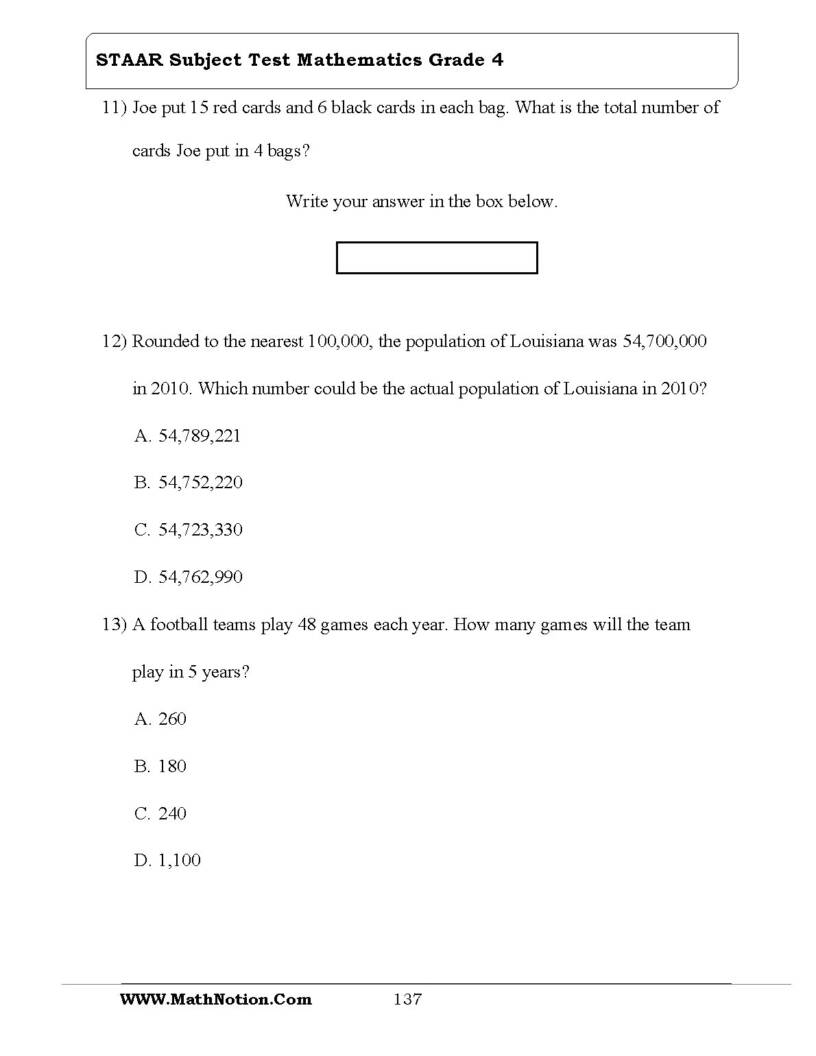 STAAR Subject Test Mathematics Grade 4

11) Joe put 15 red cards and 6 black cards in each bag. What is the total number of cards Joe put in 4 bags?

Write your answer in the box below.

12) Rounded to the nearest 100,000, the population of Louisiana was 54,700,000 in 2010. Which number could be the actual population of Louisiana in 2010?

A. 54,789,221

B. 54,752,220

C. 54,723,330

D. 54,762,990

13) A football teams play 48 games each year. How many games will the team play in 5 years?

A. 260

B. 180

C. 240

D. 1,100

WWW.MathNotion.Com 137